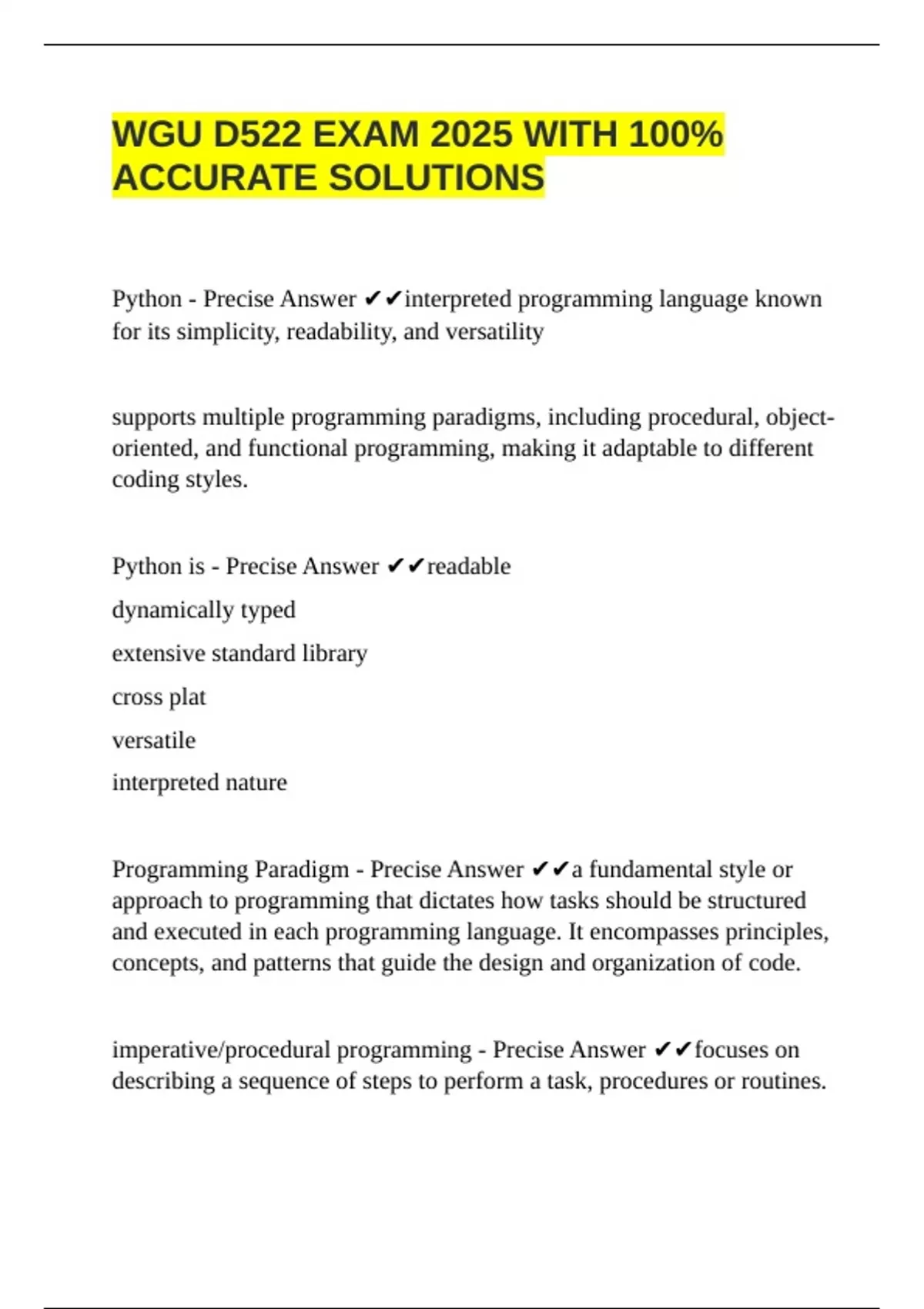 WGU D522 EXAM 2025 WITH 100% ACCURATE SOLUTIONS

Python - Precise Answer ✔✔interpreted programming language known for its simplicity, readability, and versatility

supports multiple programming paradigms, including procedural, object-oriented, and functional programming, making it adaptable to different coding styles.

Python is - Precise Answer ✔✔readable

dynamically typed

extensive standard library

cross plat

versatile

interpreted nature

Programming Paradigm - Precise Answer ✔✔a fundamental style or approach to programming that dictates how tasks should be structured and executed in each programming language. It encompasses principles, concepts, and patterns that guide the design and organization of code.

imperative/procedural programming - Precise Answer ✔✔focuses on describing a sequence of steps to perform a task, procedures or routines.